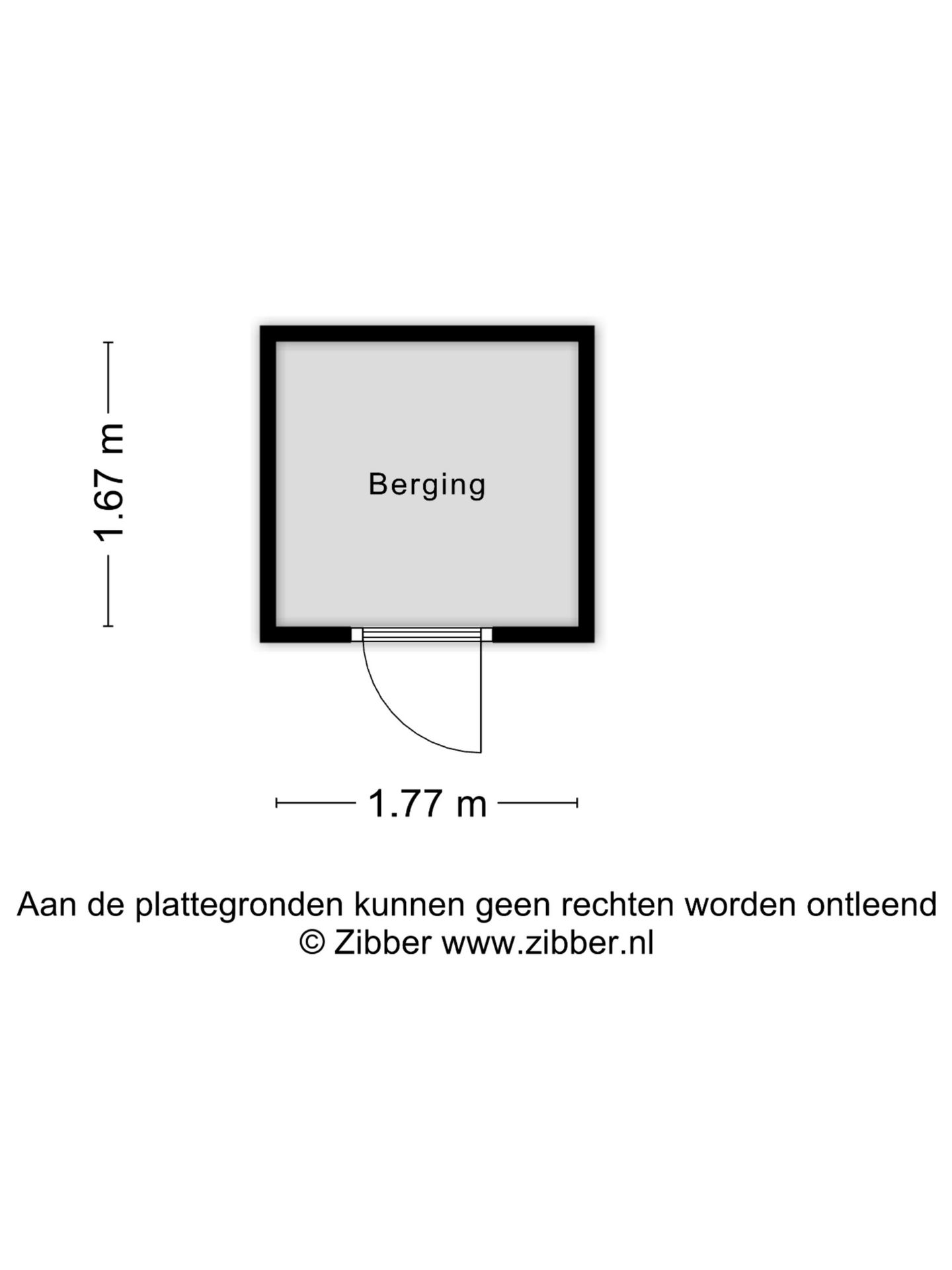 1.67 m

Berging

1.77 m

Aan de plattegronden kunnen geen rechten worden ontleend
© Zibber www.zibber.nl